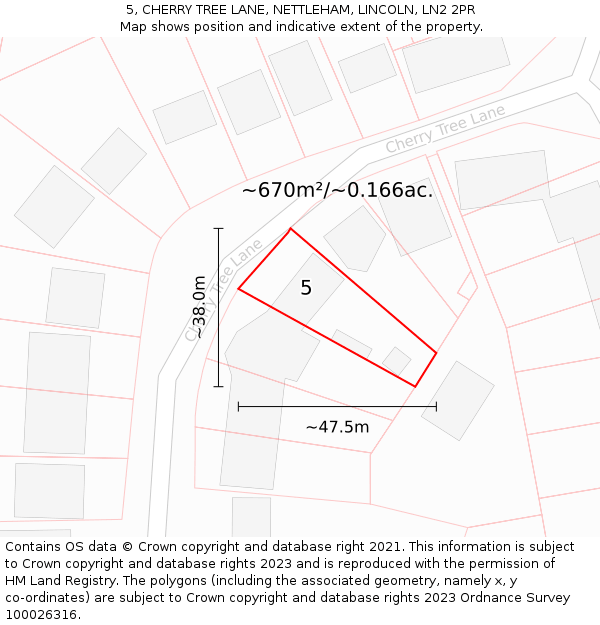 5, CHERRY TREE LANE, NETTLEHAM, LINCOLN, LN2 2PR
Map shows position and indicative extent of the property.

Cherry Tree Lane

~670m²/~0.166ac.

Cherry Tree Lane

~38.0m

5

~47.5m

Contains OS data © Crown copyright and database right 2021. This information is subject to Crown copyright and database rights 2023 and is reproduced with the permission of HM Land Registry. The polygons (including the associated geometry, namely x, y co-ordinates) are subject to Crown copyright and database rights 2023 Ordnance Survey 100026316.